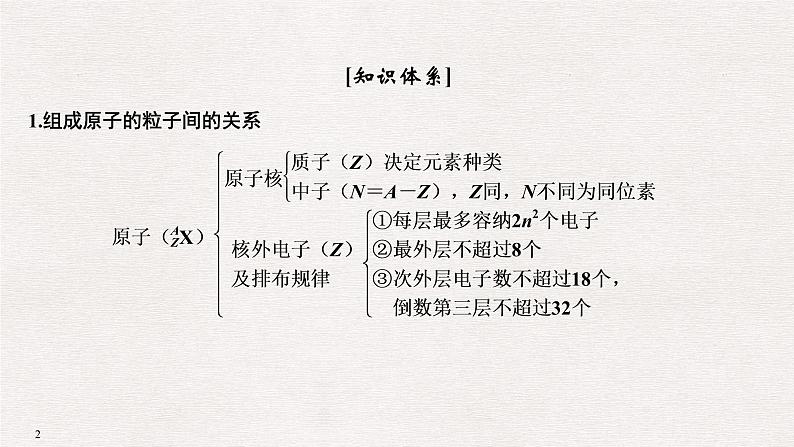 [知识体系]

1.组成原子的粒子间的关系

原子（$^{A}_{Z}X$）

原子核
质子（$Z$）决定元素种类
中子（$N=A-Z$），$Z$同，$N$不同为同位素

核外电子（$Z$）及排布规律
①每层最多容纳$2n^2$个电子
②最外层不超过8个
③次外层电子数不超过18个，倒数第三层不超过32个

2